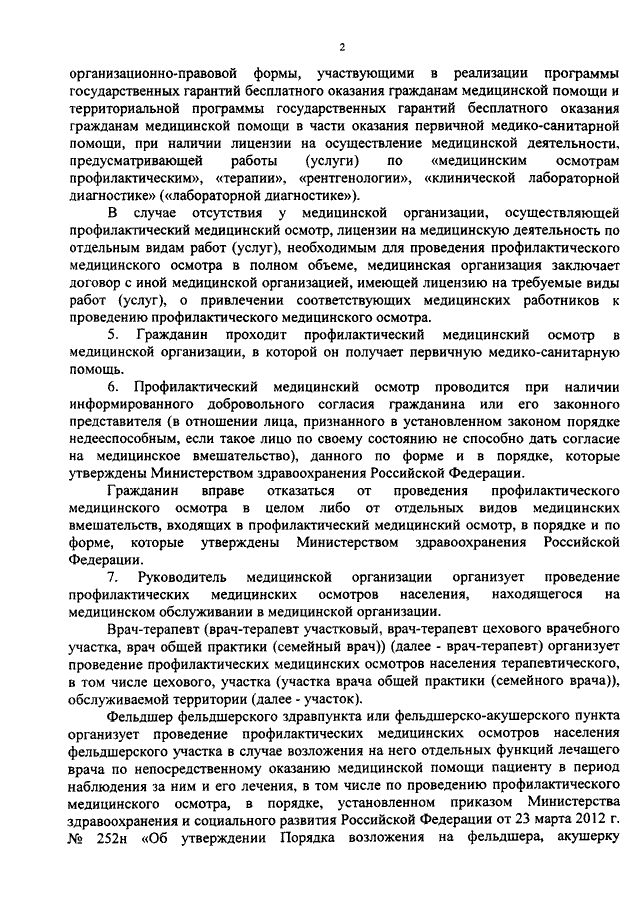 2

организационно-правовой формы, участвующими в реализации программы государственных гарантий бесплатного оказания гражданам медицинской помощи и территориальной программы государственных гарантий бесплатного оказания гражданам медицинской помощи в части оказания первичной медико-санитарной помощи, при наличии лицензии на осуществление медицинской деятельности, предусматривающей работы (услуги) по «медицинским осмотрам профилактическим», «терапии», «рентгенологии», «клинической лабораторной диагностике» («лабораторной диагностике»).

В случае отсутствия у медицинской организации, осуществляющей профилактический медицинский осмотр, лицензии на медицинскую деятельность по отдельным видам работ (услуг), необходимым для проведения профилактического медицинского осмотра в полном объеме, медицинская организация заключает договор с иной медицинской организацией, имеющей лицензию на требуемые виды работ (услуг), о привлечении соответствующих медицинских работников к проведению профилактического медицинского осмотра.

5. Гражданин проходит профилактический медицинский осмотр в медицинской организации, в которой он получает первичную медико-санитарную помощь.

6. Профилактический медицинский осмотр проводится при наличии информированного добровольного согласия гражданина или его законного представителя (в отношении лица, признанного в установленном законом порядке недееспособным, если такое лицо по своему состоянию не способно дать согласие на медицинское вмешательство), данного по форме и в порядке, которые утверждены Министерством здравоохранения Российской Федерации.

Гражданин вправе отказаться от проведения профилактического медицинского осмотра в целом либо от отдельных видов медицинских вмешательств, входящих в профилактический медицинский осмотр, в порядке и по форме, которые утверждены Министерством здравоохранения Российской Федерации.

7. Руководитель медицинской организации организует проведение профилактических медицинских осмотров населения, находящегося на медицинском обслуживании в медицинской организации.

Врач-терапевт (врач-терапевт участковый, врач-терапевт цехового врачебного участка, врач общей практики (семейный врач)) (далее - врач-терапевт) организует проведение профилактических медицинских осмотров населения терапевтического, в том числе цехового, участка (участка врача общей практики (семейного врача)), обслуживаемой территории (далее - участок).

Фельдшер фельдшерского здравпункта или фельдшерско-акушерского пункта организует проведение профилактических медицинских осмотров населения фельдшерского участка в случае возложения на него отдельных функций лечащего врача по непосредственному оказанию медицинской помощи пациенту в период наблюдения за ним и его лечения, в том числе по проведению профилактического медицинского осмотра, в порядке, установленном приказом Министерства здравоохранения и социального развития Российской Федерации от 23 марта 2012 г. № 252н «Об утверждении Порядка возложения на фельдшера, акушерку